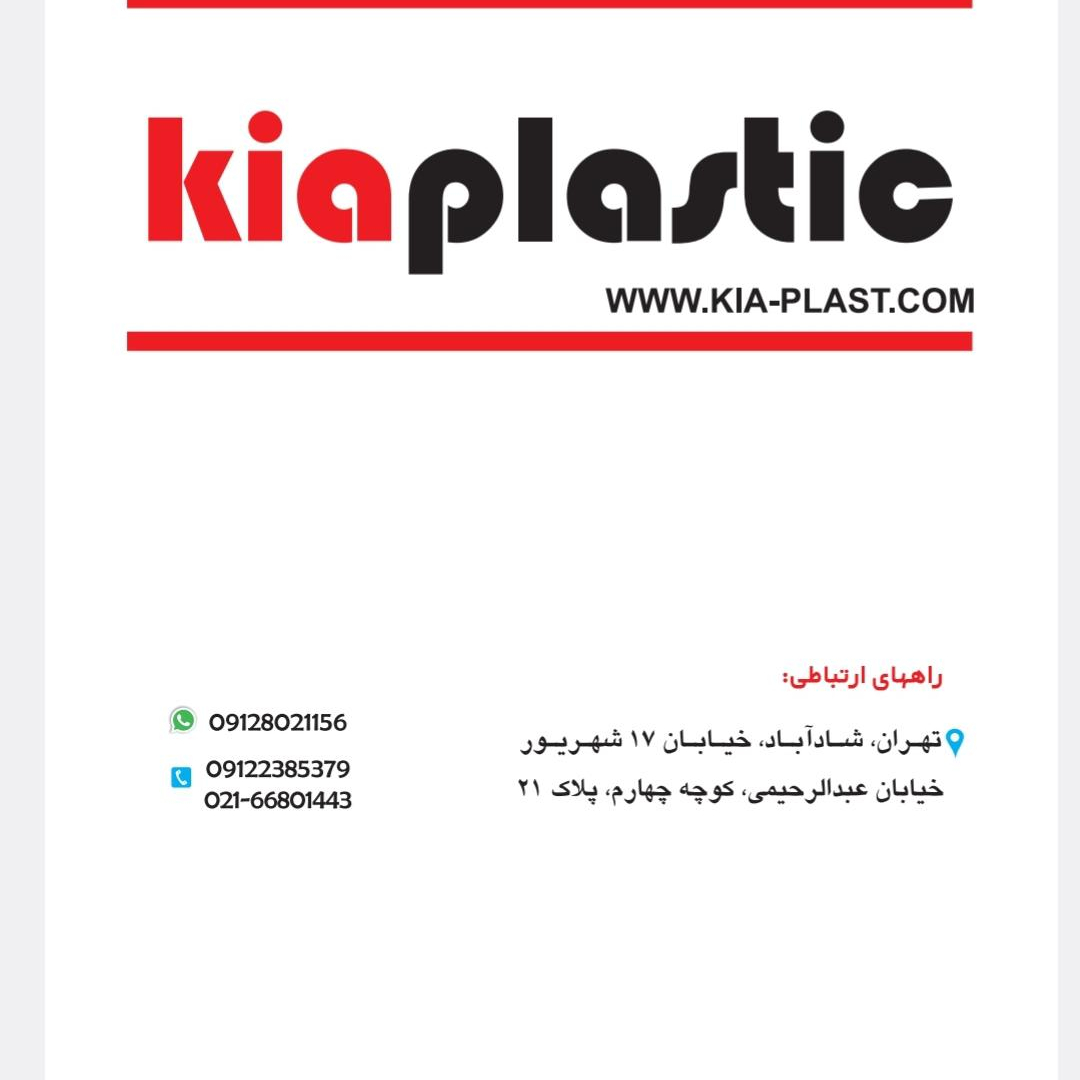 kiaplastic

WWW.KIA-PLAST.COM

راههای ارتباطی:

تهران، شادآباد، خیابان ۱۷ شهریور خیابان عبدالرحیمی، کوچه چهارم، پلاک ۲۱

09128021156

09122385379
021-66801443